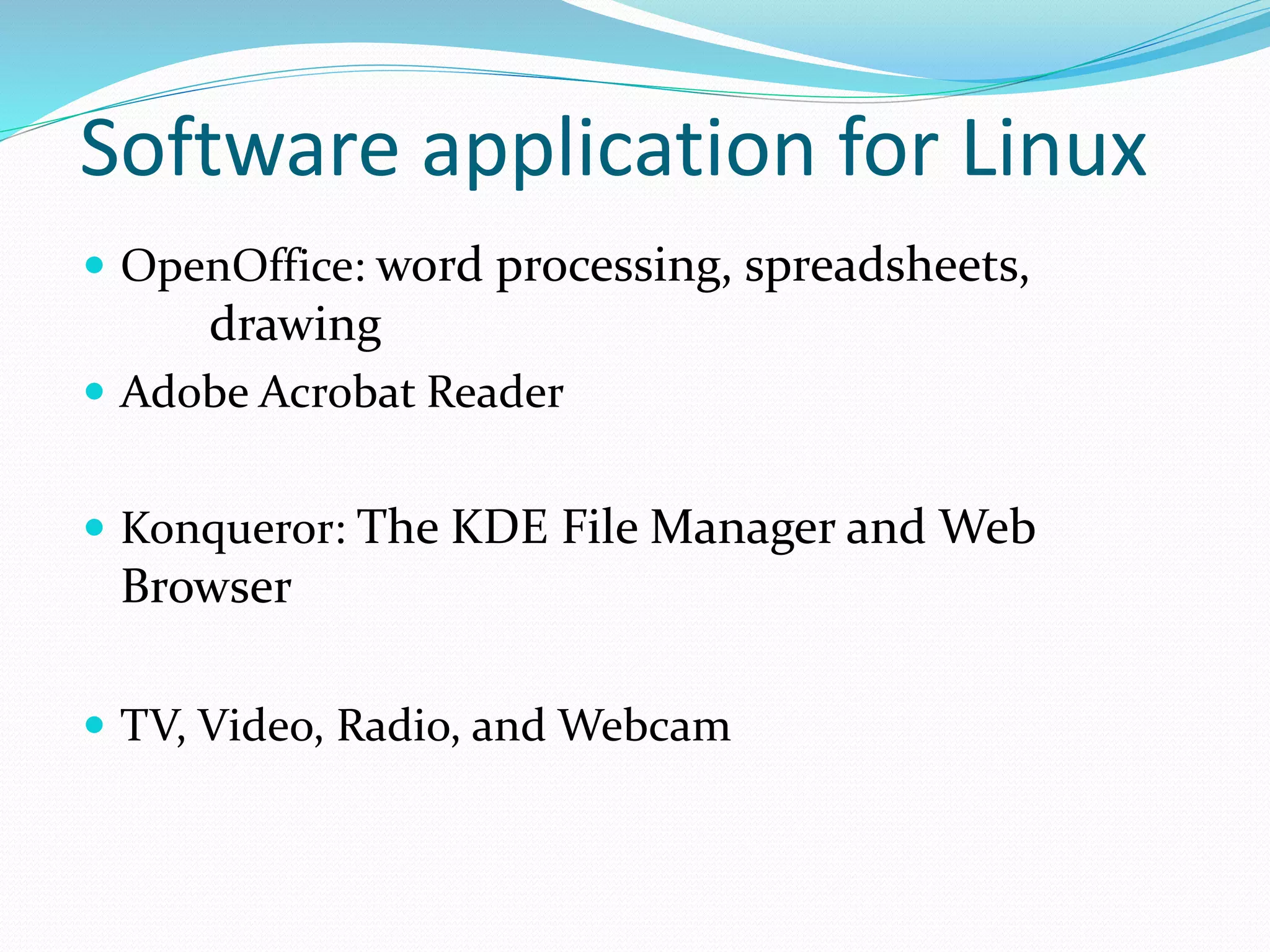 Software application for Linux

• OpenOffice: word processing, spreadsheets, drawing
• Adobe Acrobat Reader

• Konqueror: The KDE File Manager and Web Browser

• TV, Video, Radio, and Webcam